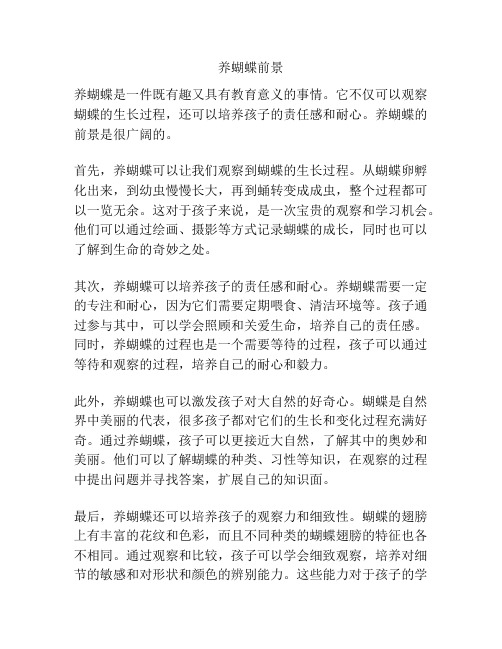 养蝴蝶前景

养蝴蝶是一件既有趣又具有教育意义的事情。它不仅可以观察蝴蝶的生长过程，还可以培养孩子的责任感和耐心。养蝴蝶的前景是很广阔的。

首先，养蝴蝶可以让我们观察到蝴蝶的生长过程。从蝴蝶卵孵化出来，到幼虫慢慢长大，再到蛹转变成成虫，整个过程都可以一览无余。这对于孩子来说，是一次宝贵的观察和学习机会。他们可以通过绘画、摄影等方式记录蝴蝶的成长，同时也可以了解到生命的奇妙之处。

其次，养蝴蝶可以培养孩子的责任感和耐心。养蝴蝶需要一定的专注和耐心，因为它们需要定期喂食、清洁环境等。孩子通过参与其中，可以学会照顾和关爱生命，培养自己的责任感。同时，养蝴蝶的过程也是一个需要等待的过程，孩子可以通过等待和观察的过程，培养自己的耐心和毅力。

此外，养蝴蝶也可以激发孩子对大自然的好奇心。蝴蝶是自然界中美丽的代表，很多孩子都对它们的生长和变化过程充满好奇。通过养蝴蝶，孩子可以更接近大自然，了解其中的奥妙和美丽。他们可以了解蝴蝶的种类、习性等知识，在观察的过程中提出问题并寻找答案，扩展自己的知识面。

最后，养蝴蝶还可以培养孩子的观察力和细致性。蝴蝶的翅膀上有丰富的花纹和色彩，而且不同种类的蝴蝶翅膀的特征也各不相同。通过观察和比较，孩子可以学会细致观察，培养对细节的敏感和对形状和颜色的辨别能力。这些能力对于孩子的学